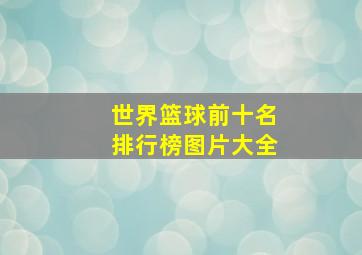 世界篮球前十名
排行榜图片大全